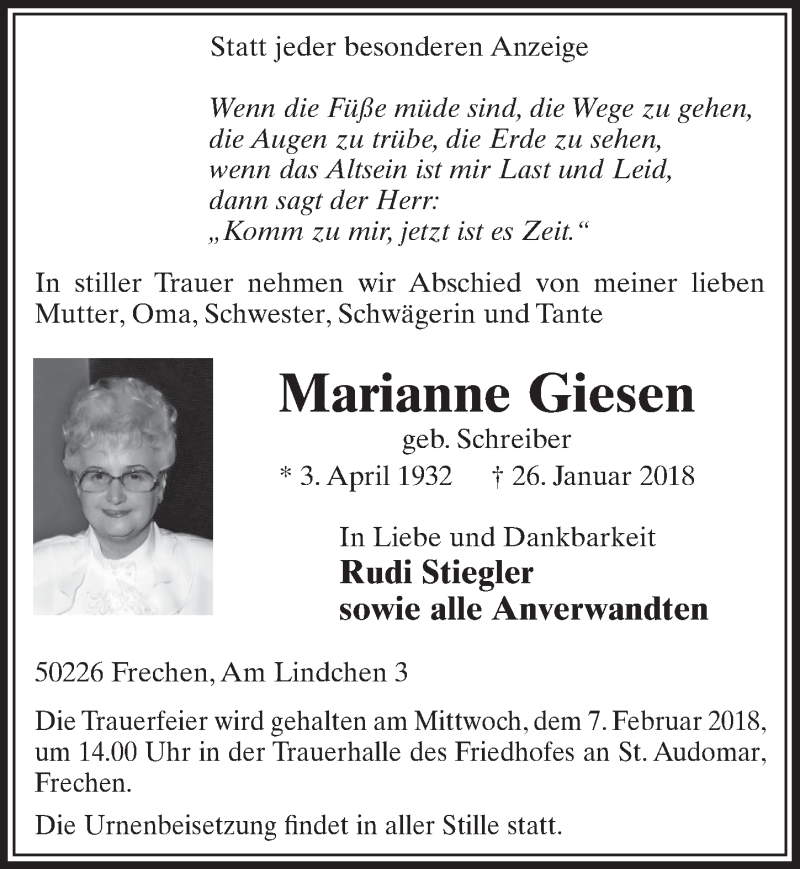 Statt jeder besonderen Anzeige

Wenn die Füße müde sind, die Wege zu gehen,
die Augen zu trübe, die Erde zu sehen,
wenn das Altsein ist mir Last und Leid,
dann sagt der Herr:
„Komm zu mir, jetzt ist es Zeit.“

In stiller Trauer nehmen wir Abschied von meiner lieben Mutter, Oma, Schwester, Schwägerin und Tante

Marianne Giesen
geb. Schreiber
* 3. April 1932 † 26. Januar 2018

In Liebe und Dankbarkeit
Rudi Stiegler
sowie alle Anverwandten

50226 Frechen, Am Lindchen 3

Die Trauerfeier wird gehalten am Mittwoch, dem 7. Februar 2018, um 14.00 Uhr in der Trauerhalle des Friedhofes an St. Audomar, Frechen.

Die Urnenbeisetzung findet in aller Stille statt.